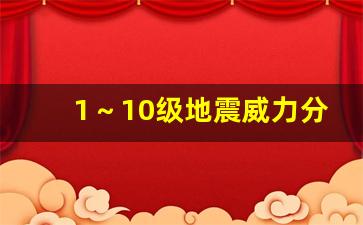 1～10级地震威力分